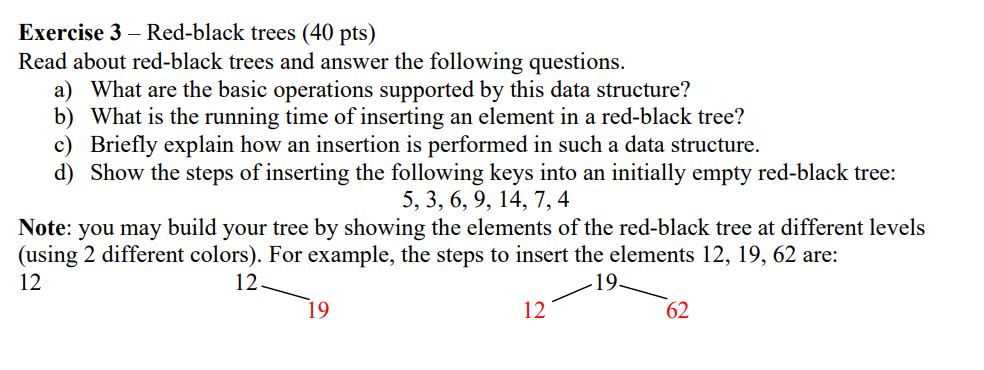 **Exercise 3** – Red-black trees (40 pts)
Read about red-black trees and answer the following questions.
a) What are the basic operations supported by this data structure?
b) What is the running time of inserting an element in a red-black tree?
c) Briefly explain how an insertion is performed in such a data structure.
d) Show the steps of inserting the following keys into an initially empty red-black tree:
5, 3, 6, 9, 14, 7, 4

**Note**: you may build your tree by showing the elements of the red-black tree at different levels (using 2 different colors). For example, the steps to insert the elements 12, 19, 62 are:

12

12
19

19
12
62